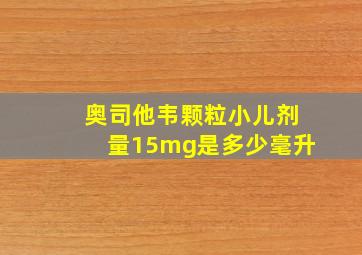 奥司他韦颗粒小儿剂量15mg是多少毫升